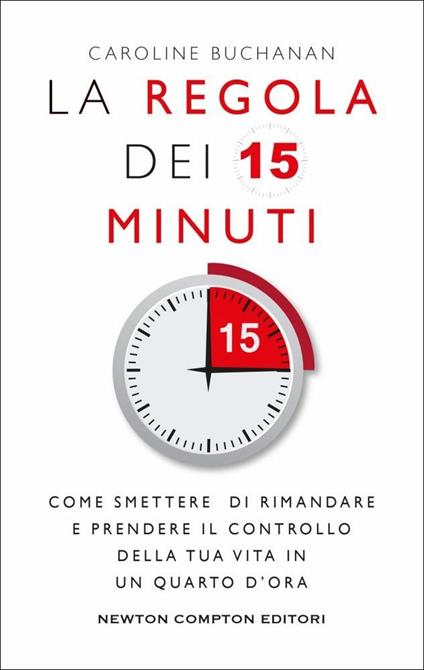 CAROLINE BUCHANAN

LA REGOLA DEI 15 MINUTI

15

COME SMETTERE DI RIMANDARE E PRENDERE IL CONTROLLO DELLA TUA VITA IN UN QUARTO D'ORA

NEWTON COMPTON EDITORI